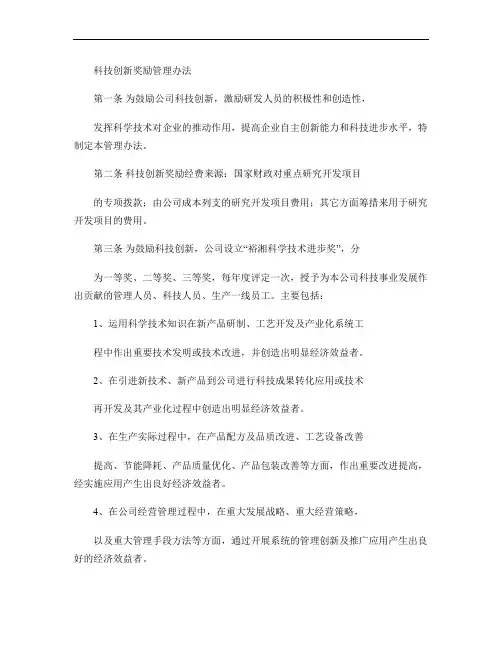 科技创新奖励管理办法

第一条 为鼓励公司科技创新，激励研发人员的积极性和创造性，

发挥科学技术对企业的推动作用，提高企业自主创新能力和科技进步水平，特制定本管理办法。

第二条 科技创新奖励经费来源：国家财政对重点研究开发项目

的专项拨款；由公司成本列支的研究开发项目费用；其它方面筹措来用于研究开发项目的费用。

第三条 为鼓励科技创新，公司设立“裕湘科学技术进步奖”，分

为一等奖、二等奖、三等奖，每年度评定一次，授予为本公司科技事业发展作出贡献的管理人员、科技人员、生产一线员工。主要包括：

1、运用科学技术知识在新产品研制、工艺开发及产业化系统工

程中作出重要技术发明或技术改进，并创造出明显经济效益者。

2、在引进新技术、新产品到公司进行科技成果转化应用或技术

再开发及其产业化过程中创造出明显经济效益者。

3、在生产实际过程中，在产品配方及品质改进、工艺设备改善

提高、节能降耗、产品质量优化、产品包装改善等方面，作出重要改进提高，经实施应用产生出良好经济效益者。

4、在公司经营管理过程中，在重大发展战略、重大经营策略，

以及重大管理手段方法等方面，通过开展系统的管理创新及推广应用产生出良好的经济效益者。